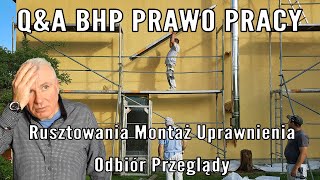 Q&A BHP PRAWO PRACY

Rusztowania Montaż Uprawnienia

Odbiór Przeglądy